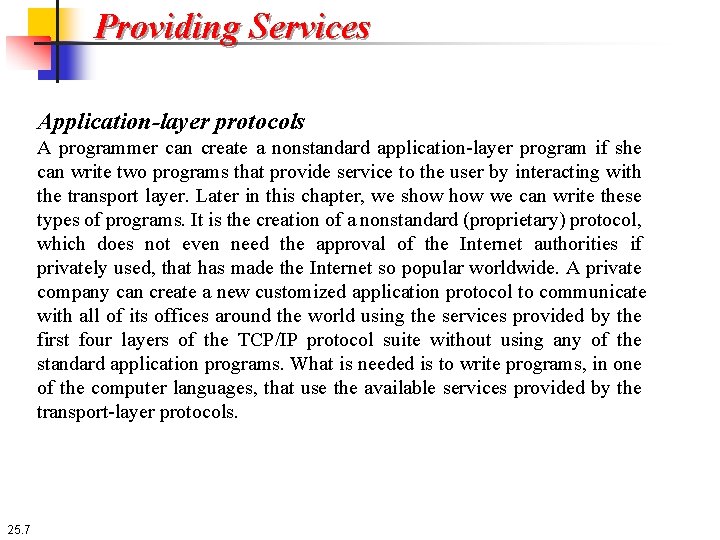 Providing Services

Application-layer protocols

A programmer can create a nonstandard application-layer program if she can write two programs that provide service to the user by interacting with the transport layer. Later in this chapter, we show how we can write these types of programs. It is the creation of a nonstandard (proprietary) protocol, which does not even need the approval of the Internet authorities if privately used, that has made the Internet so popular worldwide. A private company can create a new customized application protocol to communicate with all of its offices around the world using the services provided by the first four layers of the TCP/IP protocol suite without using any of the standard application programs. What is needed is to write programs, in one of the computer languages, that use the available services provided by the transport-layer protocols.

25.7